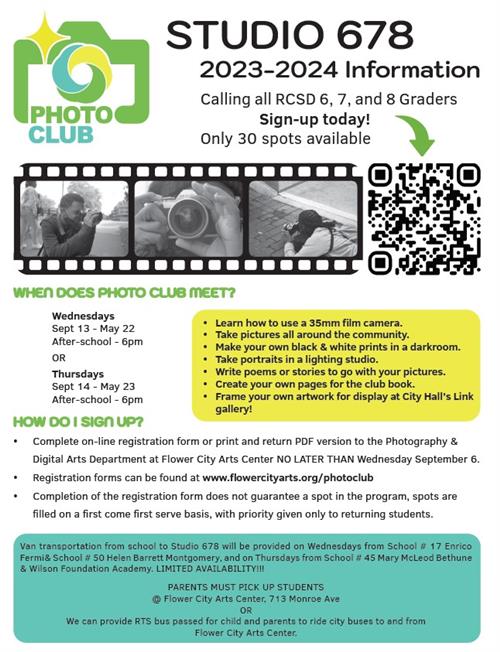 PHOTO CLUB

STUDIO 678

2023-2024 Information

Calling all RCSD 6, 7, and 8 Graders

Sign-up today!

Only 30 spots available

WHEN DOES PHOTO CLUB MEET?

Wednesdays
Sept 13 - May 22
After-school - 6pm

OR

Thursdays
Sept 14 - May 23
After-school - 6pm

• Learn how to use a 35mm film camera.
• Take pictures all around the community.
• Make your own black & white prints in a darkroom.
• Take portraits in a lighting studio.
• Write poems or stories to go with your pictures.
• Create your own pages for the club book.
• Frame your own artwork for display at City Hall's Link gallery!

HOW DO I SIGN UP?

• Complete on-line registration form or print and return PDF version to the Photography & Digital Arts Department at Flower City Arts Center NO LATER THAN Wednesday September 6.
• Registration forms can be found at www.flowercityarts.org/photoclub
• Completion of the registration form does not guarantee a spot in the program, spots are filled on a first come first serve basis, with priority given only to returning students.

Van transportation from school to Studio 678 will be provided on Wednesdays from School # 17 Enrico Fermi& School # 50 Helen Barrett Montgomery, and on Thursdays from School # 45 Mary McLeod Bethune & Wilson Foundation Academy. LIMITED AVAILABILITY!!!

PARENTS MUST PICK UP STUDENTS
@ Flower City Arts Center, 713 Monroe Ave
OR
We can provide RTS bus passed for child and parents to ride city buses to and from Flower City Arts Center.